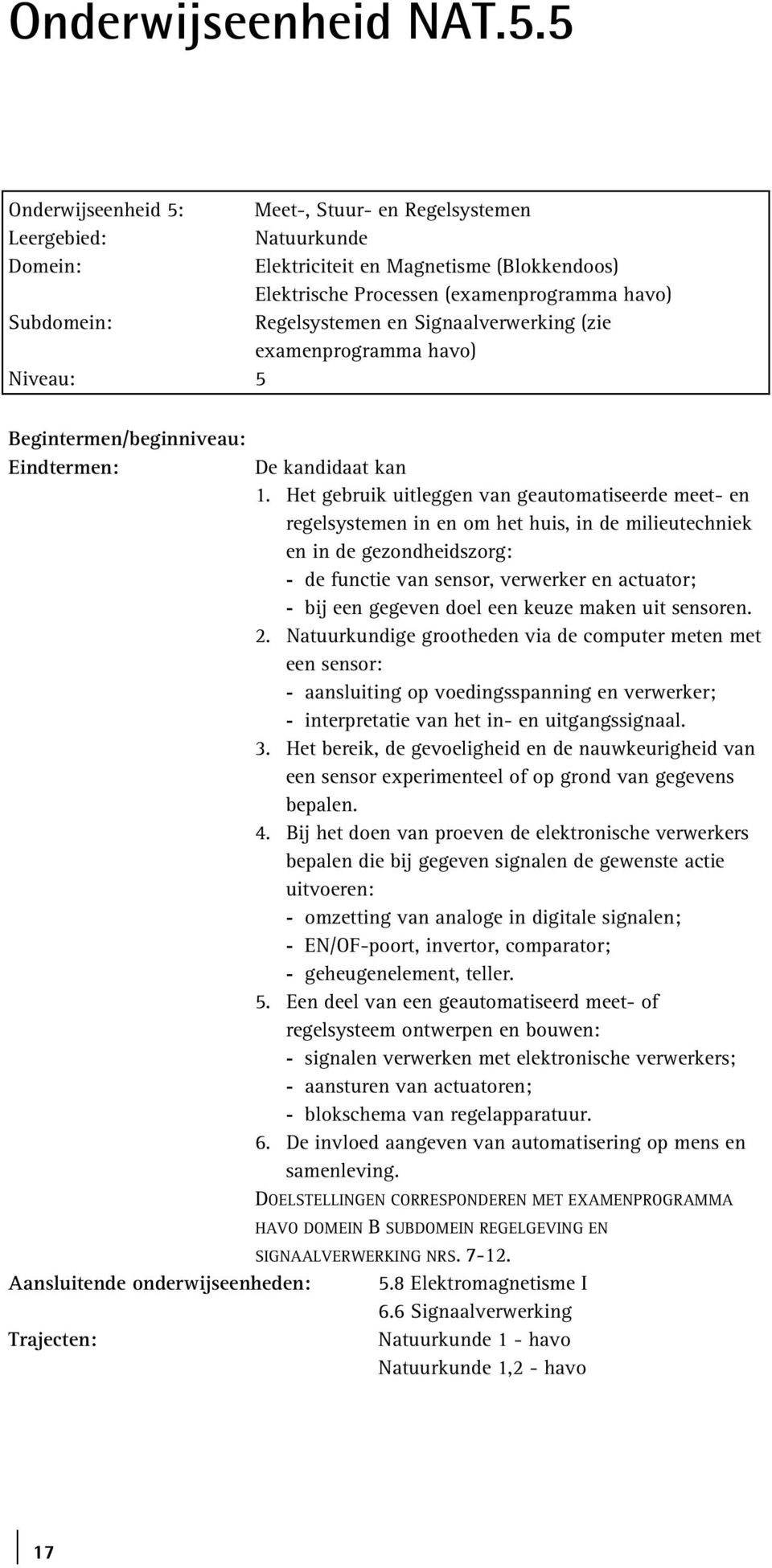 Onderwijseenheid NAT.5.5

Onderwijseenheid 5: Meet-, Stuur- en Regelsystemen
Leergebied: Natuurkunde
Domein: Elektriciteit en Magnetisme (Blokkendoos)
Elektrische Processen (examenprogramma havo)
Subdomein: Regelsystemen en Signaalverwerking (zie examenprogramma havo)
Niveau: 5

Begintermen/beginniveau:
Eindtermen: De kandidaat kan
1. Het gebruik uitleggen van geautomatiseerde meet- en regelsystemen in en om het huis, in de milieutechniek en in de gezondheidszorg:
- de functie van sensor, verwerker en actuator;
- bij een gegeven doel een keuze maken uit sensoren.
2. Natuurkundige grootheden via de computer meten met een sensor:
- aansluiting op voedingsspanning en verwerker;
- interpretatie van het in- en uitgangssignaal.
3. Het bereik, de gevoeligheid en de nauwkeurigheid van een sensor experimenteel of op grond van gegevens bepalen.
4. Bij het doen van proeven de elektronische verwerkers bepalen die bij gegeven signalen de gewenste actie uitvoeren:
- omzetting van analoge in digitale signalen;
- EN/OF-poort, invertor, comparator;
- geheugenelement, teller.
5. Een deel van een geautomatiseerd meet- of regelsysteem ontwerpen en bouwen:
- signalen verwerken met elektronische verwerkers;
- aansturen van actuatoren;
- blokschema van regelapparatuur.
6. De invloed aangeven van automatisering op mens en samenleving.
DOELSTELLINGEN CORRESPONDEREN MET EXAMENPROGRAMMA HAVO DOMEIN B SUBDOMEIN REGELGEVING EN SIGNAALVERWERKING NRS. 7-12.
Aansluitende onderwijseenheden: 5.8 Elektromagnetisme I
6.6 Signaalverwerking
Trajecten: Natuurkunde 1 - havo
Natuurkunde 1,2 - havo

17